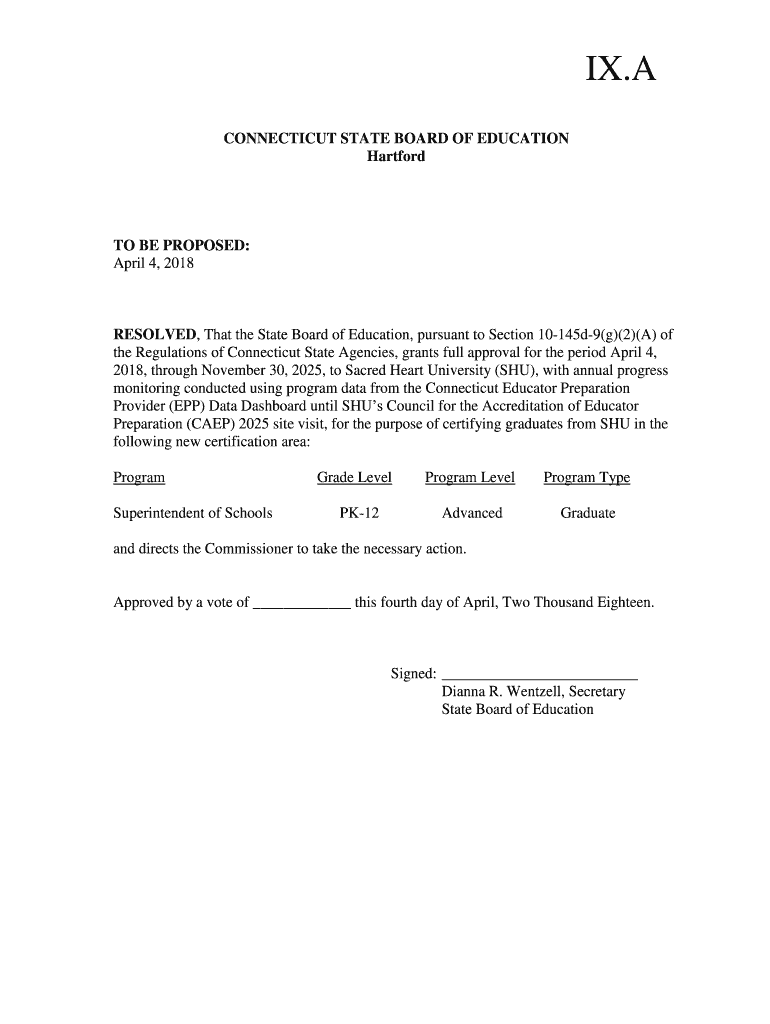 IX.A

CONNECTICUT STATE BOARD OF EDUCATION
Hartford

TO BE PROPOSED:
April 4, 2018

RESOLVED, That the State Board of Education, pursuant to Section 10-145d-9(g)(2)(A) of the Regulations of Connecticut State Agencies, grants full approval for the period April 4, 2018, through November 30, 2025, to Sacred Heart University (SHU), with annual progress monitoring conducted using program data from the Connecticut Educator Preparation Provider (EPP) Data Dashboard until SHU's Council for the Accreditation of Educator Preparation (CAEP) 2025 site visit, for the purpose of certifying graduates from SHU in the following new certification area:

| Program | Grade Level | Program Level | Program Type |
|---|---|---|---|
| Superintendent of Schools | PK-12 | Advanced | Graduate |

and directs the Commissioner to take the necessary action.

Approved by a vote of ____________ this fourth day of April, Two Thousand Eighteen.

Signed: _________________________
Dianna R. Wentzell, Secretary
State Board of Education